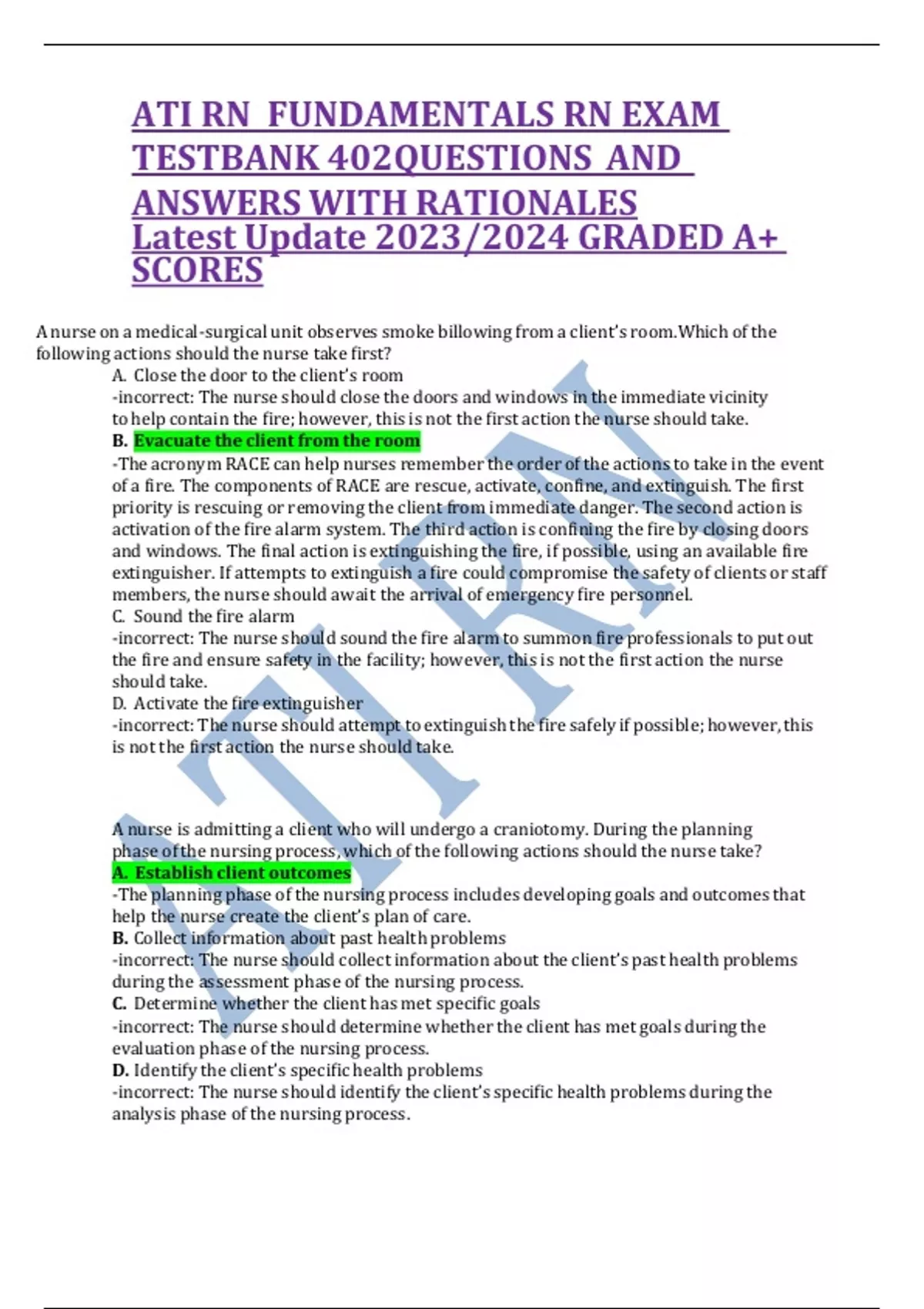 ATI RN FUNDAMENTALS RN EXAM TESTBANK 402QUESTIONS AND ANSWERS WITH RATIONALES Latest Update 2023/2024 GRADED A+ SCORES

A nurse on a medical-surgical unit observes smoke billowing from a client's room.Which of the following actions should the nurse take first?

A. Close the door to the client's room
-incorrect: The nurse should close the doors and windows in the immediate vicinity to help contain the fire; however, this is not the first action the nurse should take.
B. Evacuate the client from the room
-The acronym RACE can help nurses remember the order of the actions to take in the event of a fire. The components of RACE are rescue, activate, confine, and extinguish. The first priority is rescuing or removing the client from immediate danger. The second action is activation of the fire alarm system. The third action is confining the fire by closing doors and windows. The final action is extinguishing the fire, if possible, using an available fire extinguisher. If attempts to extinguish a fire could compromise the safety of clients or staff members, the nurse should await the arrival of emergency fire personnel.
C. Sound the fire alarm
-incorrect: The nurse should sound the fire alarm to summon fire professionals to put out the fire and ensure safety in the facility; however, this is not the first action the nurse should take.
D. Activate the fire extinguisher
-incorrect: The nurse should attempt to extinguish the fire safely if possible; however, this is not the first action the nurse should take.

A nurse is admitting a client who will undergo a craniotomy. During the planning phase of the nursing process, which of the following actions should the nurse take?
A. Establish client outcomes
-The planning phase of the nursing process includes developing goals and outcomes that help the nurse create the client's plan of care.
B. Collect information about past health problems
-incorrect: The nurse should collect information about the client's past health problems during the assessment phase of the nursing process.
C. Determine whether the client has met specific goals
-incorrect: The nurse should determine whether the client has met goals during the evaluation phase of the nursing process.
D. Identify the client's specific health problems
-incorrect: The nurse should identify the client's specific health problems during the analysis phase of the nursing process.

ATI RN